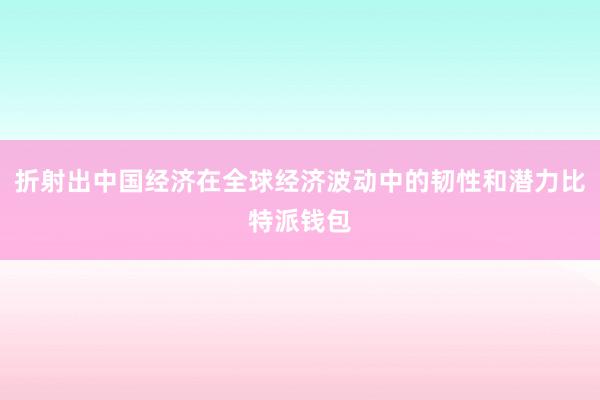 折射出中国经济在全球经济波动中的韧性和潜力比特派钱包